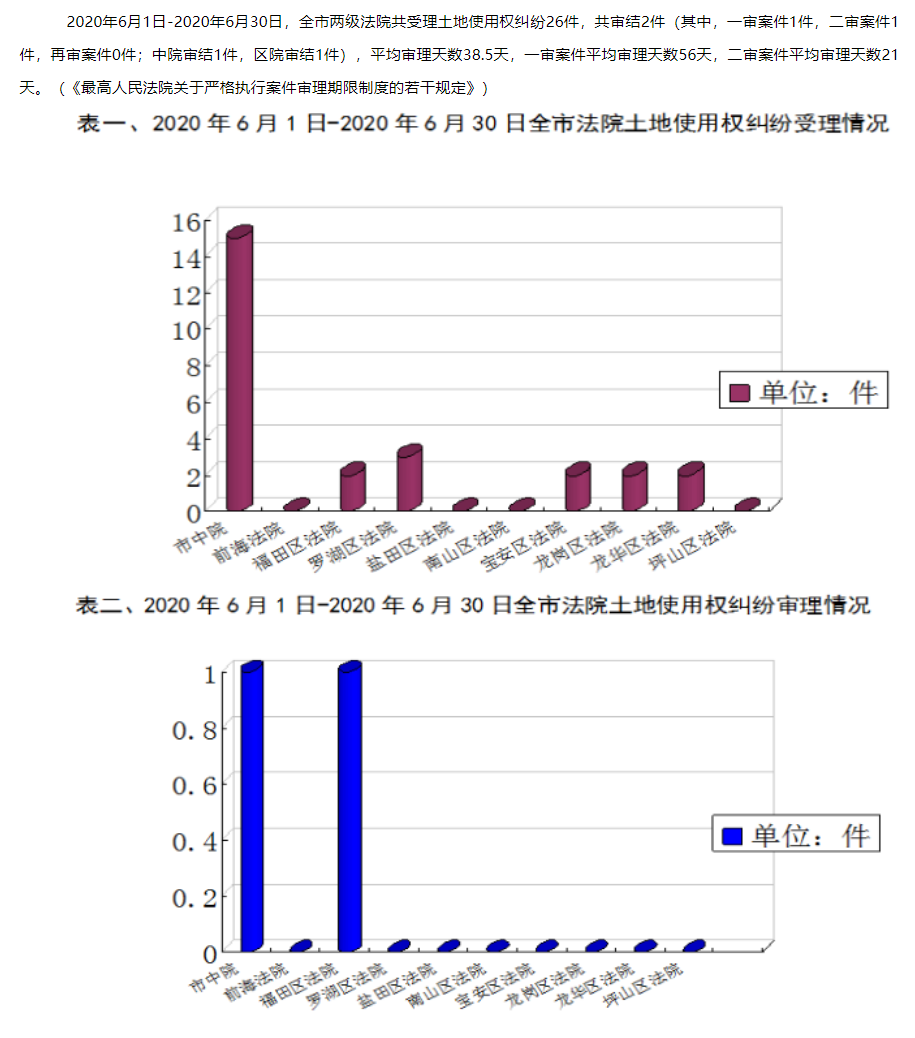 2020年6月1日-2020年6月30日，全市两级法院共受理土地使用权纠纷26件，共审结2件（其中，一审案件1件，二审案件1件，再审案件0件；中院审结1件，区院审结1件），平均审理天数38.5天，一审案件平均审理天数56天，二审案件平均审理天数21天。（《最高人民法院关于严格执行案件审理期限制度的若干规定》）

表一、2020 年 6 月 1 日-2020 年 6 月 30 日全市法院土地使用权纠纷受理情况

16
14
12
10
8
6
4
2
0

单位：件

市中院
前海法院
福田区法院
罗湖区法院
盐田区法院
南山区法院
宝安区法院
龙岗区法院
龙华区法院
坪山区法院

表二、2020 年 6 月 1 日-2020 年 6 月 30 日全市法院土地使用权纠纷审理情况

1
0.8
0.6
0.4
0.2
0

单位：件

市中院
前海法院
福田区法院
罗湖区法院
盐田区法院
南山区法院
宝安区法院
龙岗区法院
龙华区法院
坪山区法院